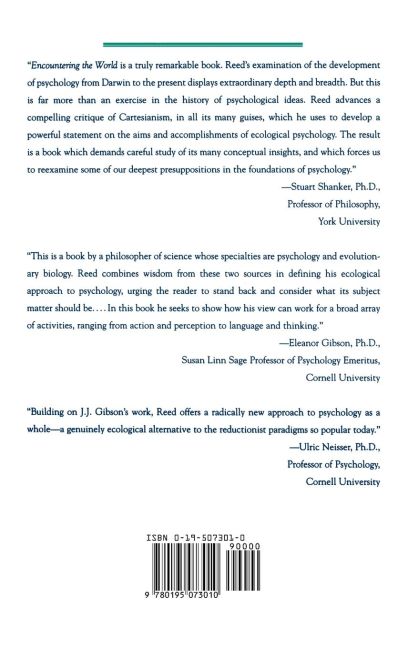 "Encountering the World is a truly remarkable book. Reed's examination of the development of psychology from Darwin to the present displays extraordinary depth and breadth. But this is far more than an exercise in the history of psychological ideas. Reed advances a compelling critique of Cartesianism, in all its many guises, which he uses to develop a powerful statement on the aims and accomplishments of ecological psychology. The result is a book which demands careful study of its many conceptual insights, and which forces us to reexamine some of our deepest presuppositions in the foundations of psychology."

—Stuart Shanker, Ph.D.,
Professor of Philosophy,
York University

"This is a book by a philosopher of science whose specialties are psychology and evolutionary biology. Reed combines wisdom from these two sources in defining his ecological approach to psychology, urging the reader to stand back and consider what its subject matter should be.... In this book he seeks to show how his view can work for a broad array of activities, ranging from action and perception to language and thinking."

—Eleanor Gibson, Ph.D.,
Susan Linn Sage Professor of Psychology Emeritus,
Cornell University

"Building on J.J. Gibson's work, Reed offers a radically new approach to psychology as a whole—a genuinely ecological alternative to the reductionist paradigms so popular today."

—Ulric Neisser, Ph.D.,
Professor of Psychology,
Cornell University

ISBN 0-19-507301-0
90000
9 780195 073010